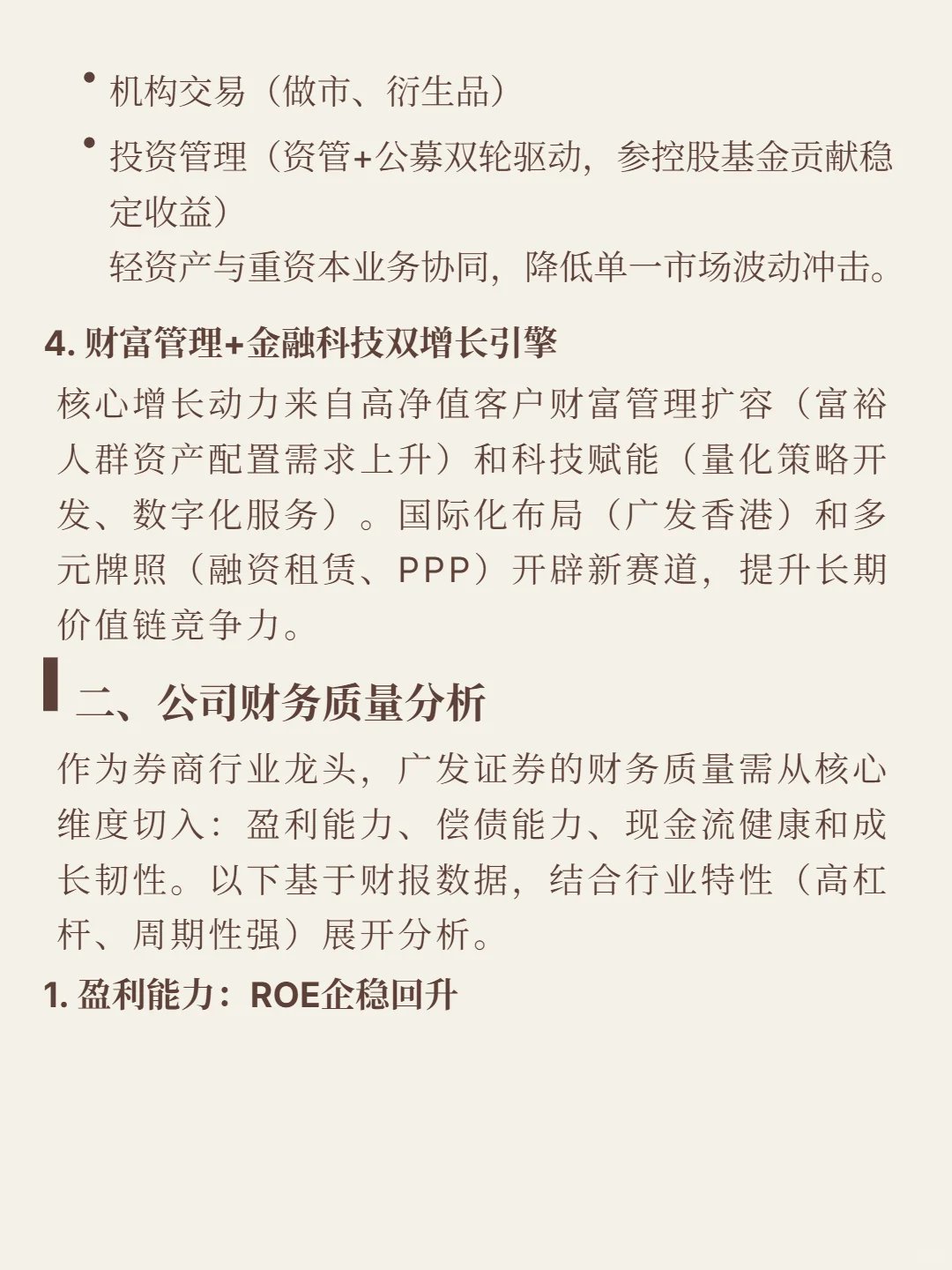 • 机构交易（做市、衍生品）

• 投资管理（资管+公募双轮驱动，参控股基金贡献稳定收益）

轻资产与重资本业务协同，降低单一市场波动冲击。

4. 财富管理+金融科技双增长引擎

核心增长动力来自高净值客户财富管理扩容（富裕人群资产配置需求上升）和科技赋能（量化策略开发、数字化服务）。国际化布局（广发香港）和多元牌照（融资租赁、PPP）开辟新赛道，提升长期价值链竞争力。

二、公司财务质量分析

作为券商行业龙头，广发证券的财务质量需从核心维度切入：盈利能力、偿债能力、现金流健康和成长韧性。以下基于财报数据，结合行业特性（高杠杆、周期性强）展开分析。

1. 盈利能力：ROE企稳回升